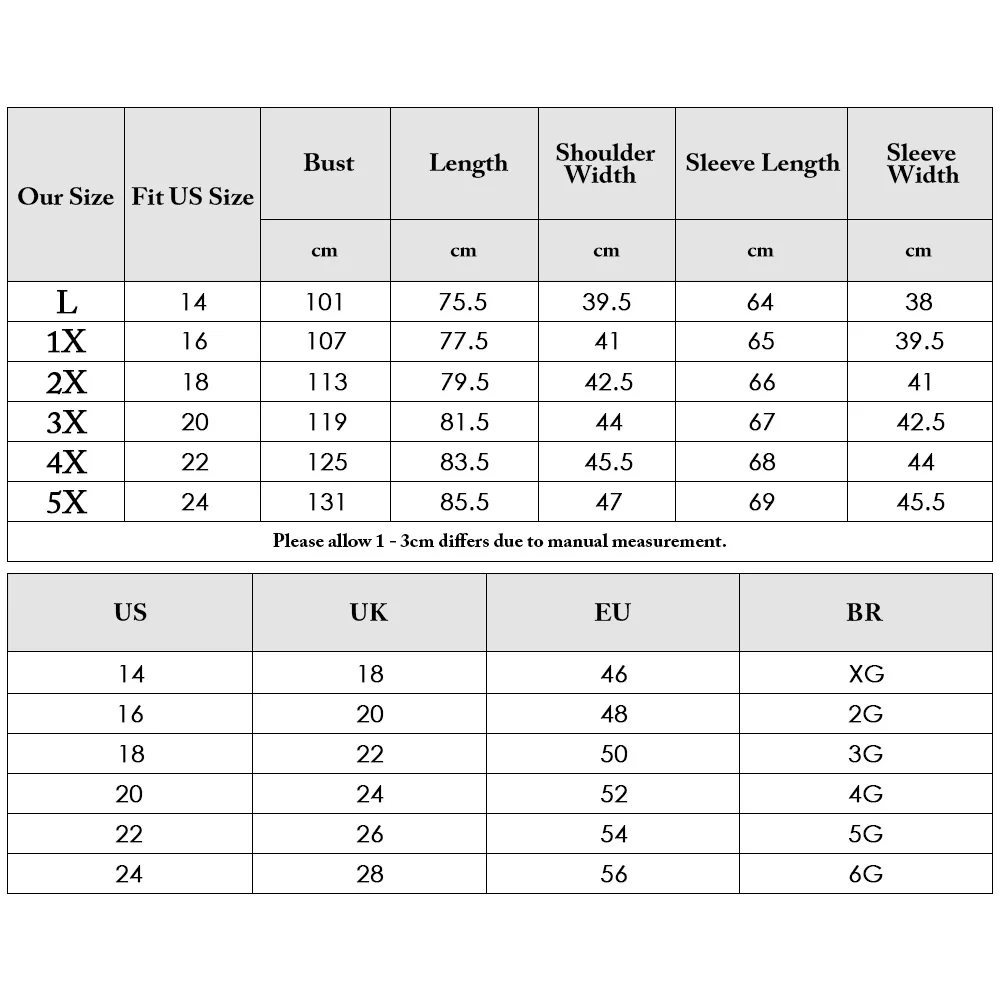 | Our Size | Fit US Size | Bust | Length | Shoulder Width | Sleeve Length | Sleeve Width |
|---|---|---|---|---|---|---|
| | | cm | cm | cm | cm | cm |
| L | 14 | 101 | 75.5 | 39.5 | 64 | 38 |
| 1X | 16 | 107 | 77.5 | 41 | 65 | 39.5 |
| 2X | 18 | 113 | 79.5 | 42.5 | 66 | 41 |
| 3X | 20 | 119 | 81.5 | 44 | 67 | 42.5 |
| 4X | 22 | 125 | 83.5 | 45.5 | 68 | 44 |
| 5X | 24 | 131 | 85.5 | 47 | 69 | 45.5 |

Please allow 1 - 3cm differs due to manual measurement.

| US | UK | EU | BR |
|---|---|---|---|
| 14 | 18 | 46 | XG |
| 16 | 20 | 48 | 2G |
| 18 | 22 | 50 | 3G |
| 20 | 24 | 52 | 4G |
| 22 | 26 | 54 | 5G |
| 24 | 28 | 56 | 6G |